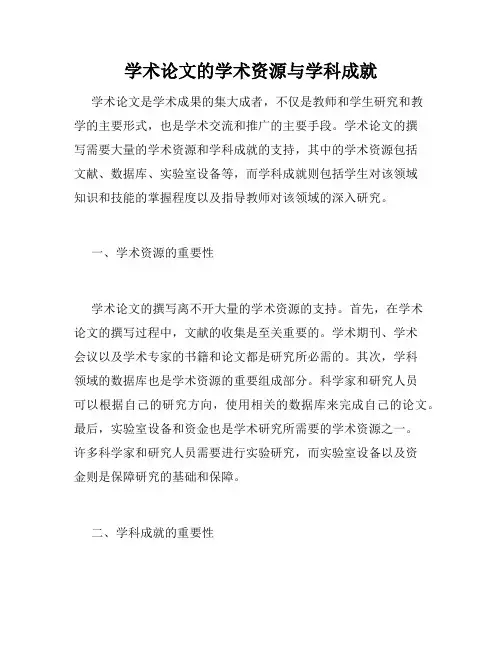 学术论文的学术资源与学科成就

学术论文是学术成果的集大成者，不仅是教师和学生研究和教学的主要形式，也是学术交流和推广的主要手段。学术论文的撰写需要大量的学术资源和学科成就的支持，其中的学术资源包括文献、数据库、实验室设备等，而学科成就则包括学生对该领域知识和技能的掌握程度以及指导教师对该领域的深入研究。

一、学术资源的重要性

学术论文的撰写离不开大量的学术资源的支持。首先，在学术论文的撰写过程中，文献的收集是至关重要的。学术期刊、学术会议以及学术专家的书籍和论文都是研究所必需的。其次，学科领域的数据库也是学术资源的重要组成部分。科学家和研究人员可以根据自己的研究方向，使用相关的数据库来完成自己的论文。最后，实验室设备和资金也是学术研究所需要的学术资源之一。许多科学家和研究人员需要进行实验研究，而实验室设备以及资金则是保障研究的基础和保障。

二、学科成就的重要性